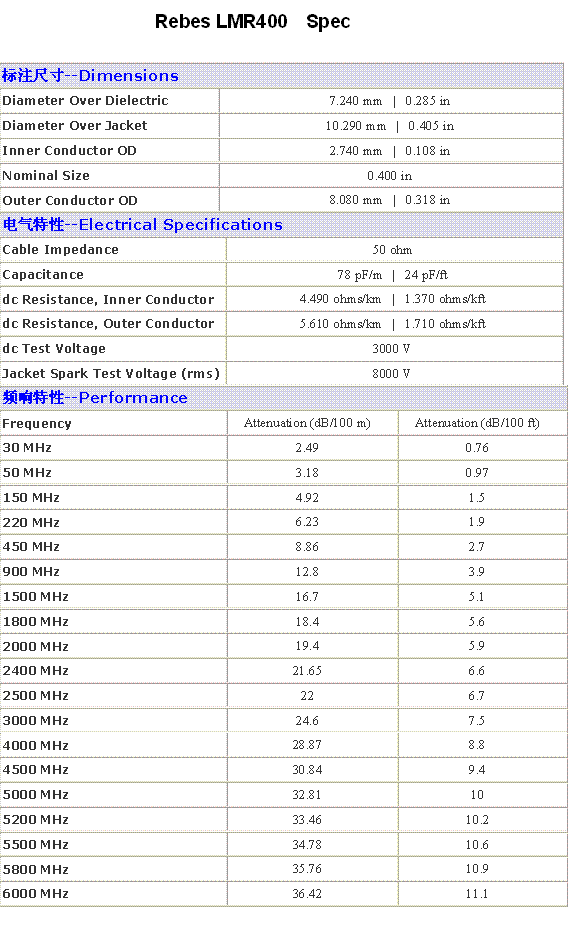 Rebes LMR400 Spec

标注尺寸--Dimensions

| | |
|---|---|
| Diameter Over Dielectric | 7.240 mm \| 0.285 in |
| Diameter Over Jacket | 10.290 mm \| 0.405 in |
| Inner Conductor OD | 2.740 mm \| 0.108 in |
| Nominal Size | 0.400 in |
| Outer Conductor OD | 8.080 mm \| 0.318 in |

电气特性--Electrical Specifications

| | |
|---|---|
| Cable Impedance | 50 ohm |
| Capacitance | 78 pF/m \| 24 pF/ft |
| dc Resistance, Inner Conductor | 4.490 ohms/km \| 1.370 ohms/kft |
| dc Resistance, Outer Conductor | 5.610 ohms/km \| 1.710 ohms/kft |
| dc Test Voltage | 3000 V |
| Jacket Spark Test Voltage (rms) | 8000 V |

频响特性--Performance

| Frequency | Attenuation (dB/100 m) | Attenuation (dB/100 ft) |
|---|---|---|
| 30 MHz | 2.49 | 0.76 |
| 50 MHz | 3.18 | 0.97 |
| 150 MHz | 4.92 | 1.5 |
| 220 MHz | 6.23 | 1.9 |
| 450 MHz | 8.86 | 2.7 |
| 900 MHz | 12.8 | 3.9 |
| 1500 MHz | 16.7 | 5.1 |
| 1800 MHz | 18.4 | 5.6 |
| 2000 MHz | 19.4 | 5.9 |
| 2400 MHz | 21.65 | 6.6 |
| 2500 MHz | 22 | 6.7 |
| 3000 MHz | 24.6 | 7.5 |
| 4000 MHz | 28.87 | 8.8 |
| 4500 MHz | 30.84 | 9.4 |
| 5000 MHz | 32.81 | 10 |
| 5200 MHz | 33.46 | 10.2 |
| 5500 MHz | 34.78 | 10.6 |
| 5800 MHz | 35.76 | 10.9 |
| 6000 MHz | 36.42 | 11.1 |